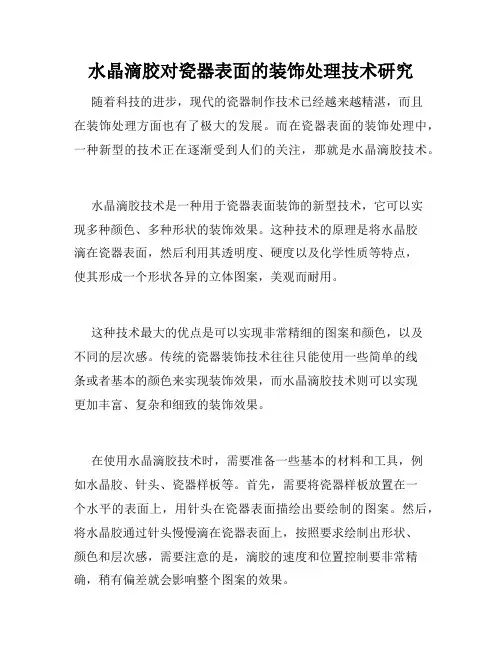 水晶滴胶对瓷器表面的装饰处理技术研究

随着科技的进步，现代的瓷器制作技术已经越来越精湛，而且在装饰处理方面也有了极大的发展。而在瓷器表面的装饰处理中，一种新型的技术正在逐渐受到人们的关注，那就是水晶滴胶技术。

水晶滴胶技术是一种用于瓷器表面装饰的新型技术，它可以实现多种颜色、多种形状的装饰效果。这种技术的原理是将水晶胶滴在瓷器表面，然后利用其透明度、硬度以及化学性质等特点，使其形成一个形状各异的立体图案，美观而耐用。

这种技术最大的优点是可以实现非常精细的图案和颜色，以及不同的层次感。传统的瓷器装饰技术往往只能使用一些简单的线条或者基本的颜色来实现装饰效果，而水晶滴胶技术则可以实现更加丰富、复杂和细致的装饰效果。

在使用水晶滴胶技术时，需要准备一些基本的材料和工具，例如水晶胶、针头、瓷器样板等。首先，需要将瓷器样板放置在一个水平的表面上，用针头在瓷器表面描绘出要绘制的图案。然后，将水晶胶通过针头慢慢滴在瓷器表面上，按照要求绘制出形状、颜色和层次感，需要注意的是，滴胶的速度和位置控制要非常精确，稍有偏差就会影响整个图案的效果。